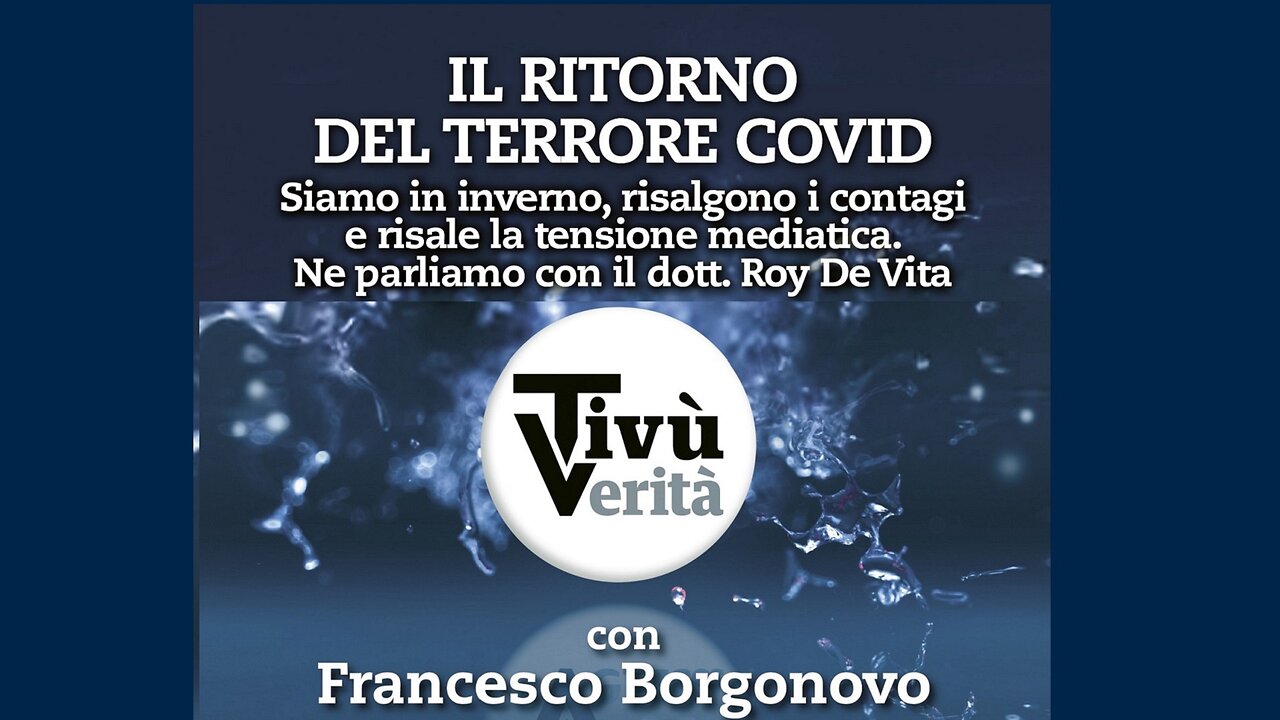 IL RITORNO
DEL TERRORE COVID

Siamo in inverno, risalgono i contagi e risale la tensione mediatica. Ne parliamo con il dott. Roy De Vita

Tivù
Verità

con
Francesco Borgonovo